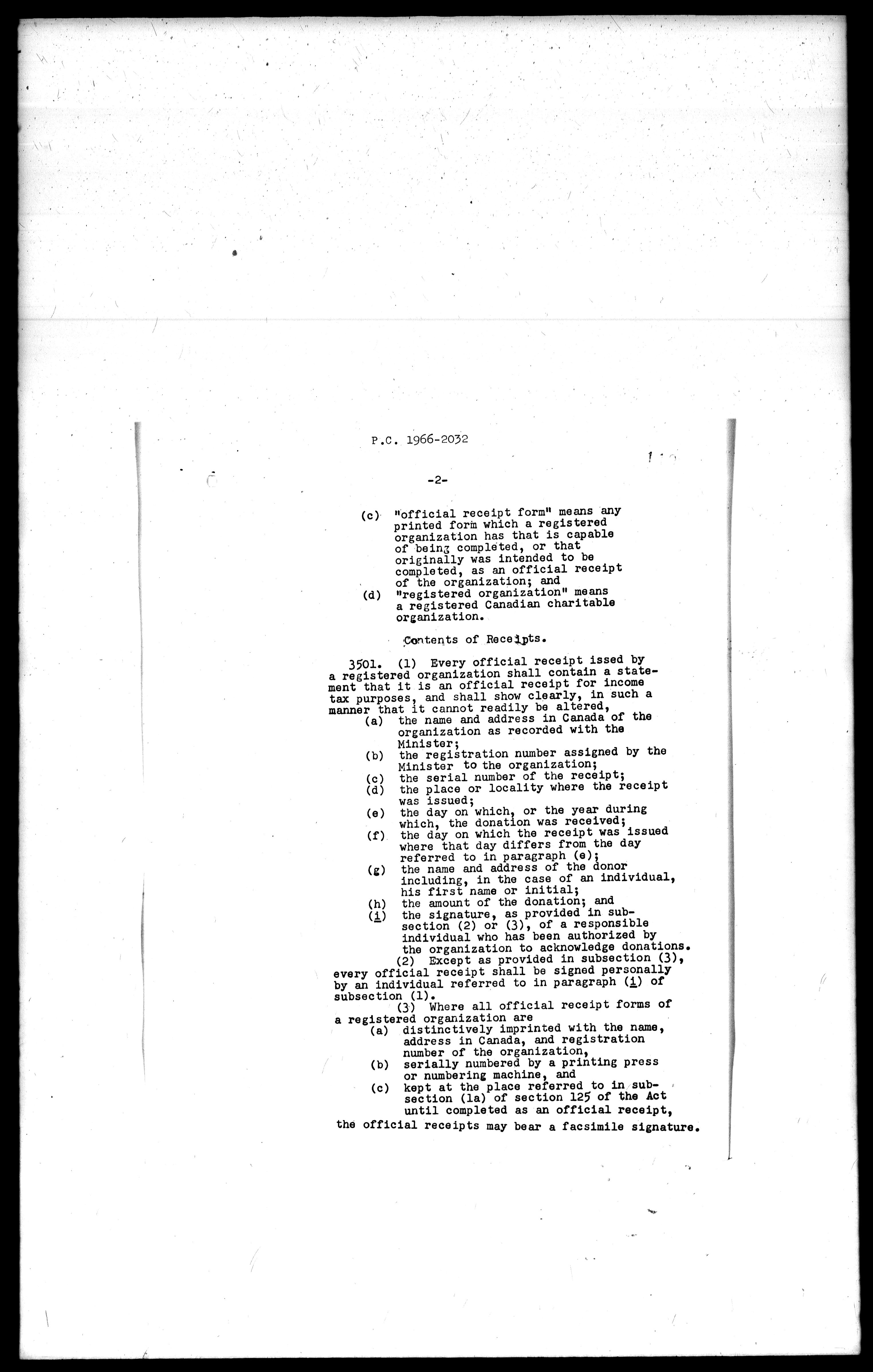 P.C. 1966-2032

-2-

(c) "official receipt form" means any printed form which a registered organization has that is capable of being completed, or that originally was intended to be completed, as an official receipt of the organization; and

(d) "registered organization" means a registered Canadian charitable organization.

Contents of Receipts.

3501. (1) Every official receipt issed by a registered organization shall contain a statement that it is an official receipt for income tax purposes, and shall show clearly, in such a manner that it cannot readily be altered,

(a) the name and address in Canada of the organization as recorded with the Minister;

(b) the registration number assigned by the Minister to the organization;

(c) the serial number of the receipt;

(d) the place or locality where the receipt was issued;

(e) the day on which, or the year during which, the donation was received;

(f) the day on which the receipt was issued where that day differs from the day referred to in paragraph (e);

(g) the name and address of the donor including, in the case of an individual, his first name or initial;

(h) the amount of the donation; and

(i) the signature, as provided in subsection (2) or (3), of a responsible individual who has been authorized by the organization to acknowledge donations.

(2) Except as provided in subsection (3), every official receipt shall be signed personally by an individual referred to in paragraph (i) of subsection (1).

(3) Where all official receipt forms of a registered organization are

(a) distinctively imprinted with the name, address in Canada, and registration number of the organization,

(b) serially numbered by a printing press or numbering machine, and

(c) kept at the place referred to in subsection (1a) of section 125 of the Act until completed as an official receipt,

the official receipts may bear a facsimile signature.